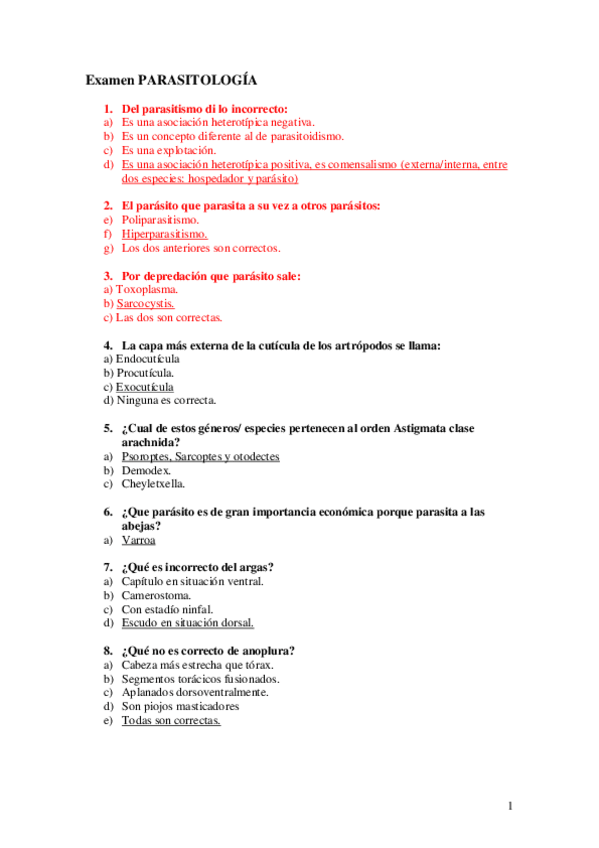 Examen PARASITOLOGÍA

1. Del parasitismo di lo incorrecto:
a) Es una asociación heterotípica negativa.
b) Es un concepto diferente al de parasitoidismo.
c) Es una explotación.
d) Es una asociación heterotípica positiva, es comensalismo (externa/interna, entre dos especies: hospedador y parásito)

2. El parásito que parasita a su vez a otros parásitos:
e) Poliparasitismo.
f) Hiperparasitismo.
g) Los dos anteriores son correctos.

3. Por depredación que parásito sale:
a) Toxoplasma.
b) Sarcocystis.
c) Las dos son correctas.

4. La capa más externa de la cutícula de los artrópodos se llama:
a) Endocutícula
b) Procutícula.
c) Exocutícula
d) Ninguna es correcta.

5. ¿Cual de estos géneros/ especies pertenecen al orden Astigmata clase arachnida?
a) Psoroptes, Sarcoptes y otodectes
b) Demodex.
c) Cheyletxella.

6. ¿Que parásito es de gran importancia económica porque parasita a las abejas?
a) Varroa

7. ¿Qué es incorrecto del argas?
a) Capítulo en situación ventral.
b) Camerostoma.
c) Con estadío ninfal.
d) Escudo en situación dorsal.

8. ¿Qué no es correcto de anoplura?
a) Cabeza más estrecha que tórax.
b) Segmentos torácicos fusionados.
c) Aplanados dorsoventralmente.
d) Son piojos masticadores
e) Todas son correctas.

1